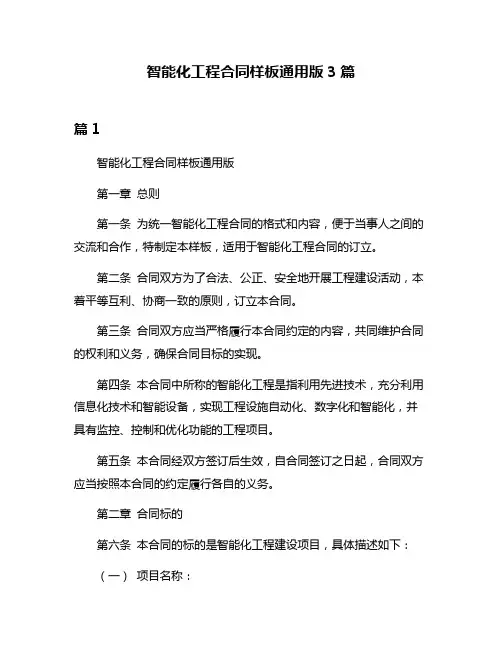 智能化工程合同样板通用版 3 篇

篇 1

智能化工程合同样板通用版

第一章 总则

第一条 为统一智能化工程合同的格式和内容，便于当事人之间的交流和合作，特制定本样板，适用于智能化工程合同的订立。

第二条 合同双方为了合法、公正、安全地开展工程建设活动，本着平等互利、协商一致的原则，订立本合同。

第三条 合同双方应当严格履行本合同约定的内容，共同维护合同的权利和义务，确保合同目标的实现。

第四条 本合同中所称的智能化工程是指利用先进技术，充分利用信息化技术和智能设备，实现工程设施自动化、数字化和智能化，并具有监控、控制和优化功能的工程项目。

第五条 本合同经双方签订后生效，自合同签订之日起，合同双方应当按照本合同的约定履行各自的义务。

第二章 合同标的

第六条 本合同的标的是智能化工程建设项目，具体描述如下：

（一） 项目名称：